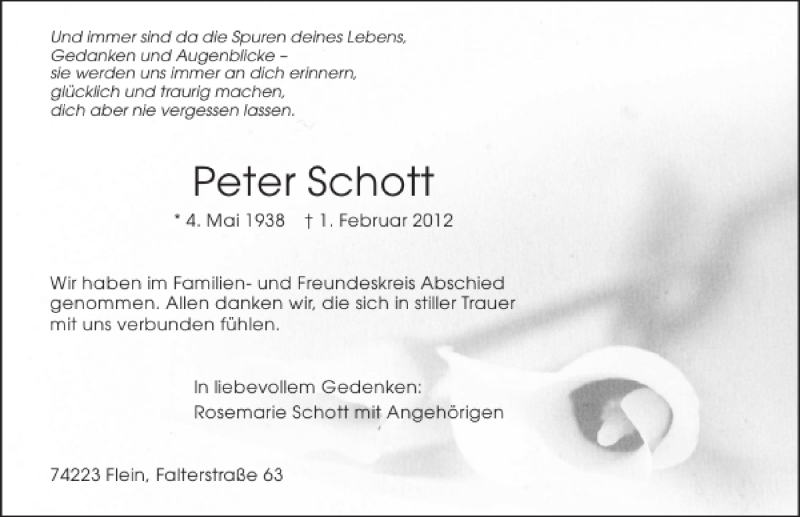 Und immer sind da die Spuren deines Lebens,
Gedanken und Augenblicke –
sie werden uns immer an dich erinnern,
glücklich und traurig machen,
dich aber nie vergessen lassen.

Peter Schott

* 4. Mai 1938 † 1. Februar 2012

Wir haben im Familien- und Freundeskreis Abschied genommen. Allen danken wir, die sich in stiller Trauer mit uns verbunden fühlen.

In liebevollem Gedenken:
Rosemarie Schott mit Angehörigen

74223 Flein, Falterstraße 63